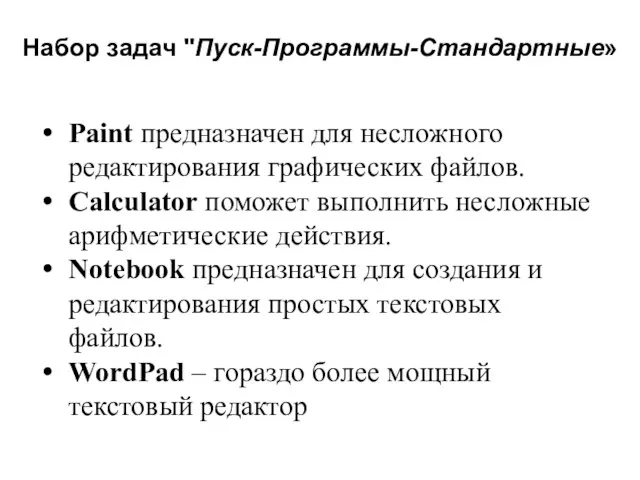 Набор задач "Пуск-Программы-Стандартные»

• Paint предназначен для несложного редактирования графических файлов.
• Calculator поможет выполнить несложные арифметические действия.
• Notebook предназначен для создания и редактирования простых текстовых файлов.
• WordPad – гораздо более мощный текстовый редактор